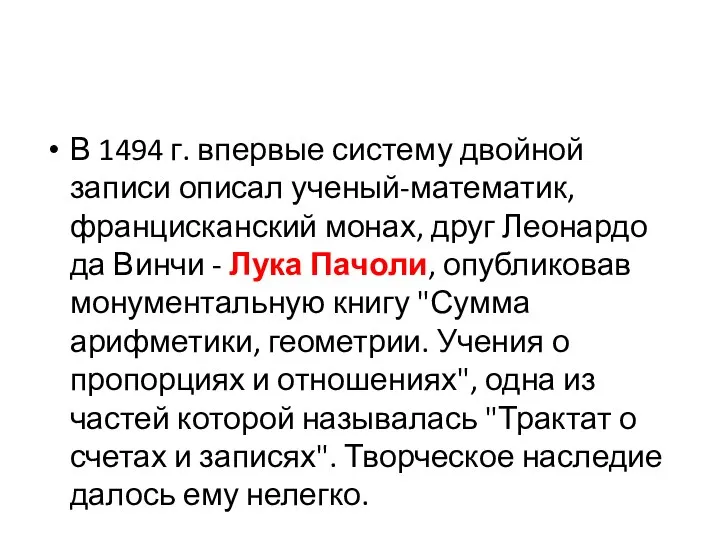 • В 1494 г. впервые систему двойной записи описал ученый-математик, францисканский монах, друг Леонардо да Винчи - Лука Пачоли, опубликовав монументальную книгу "Сумма арифметики, геометрии. Учения о пропорциях и отношениях", одна из частей которой называлась "Трактат о счетах и записях". Творческое наследие далось ему нелегко.